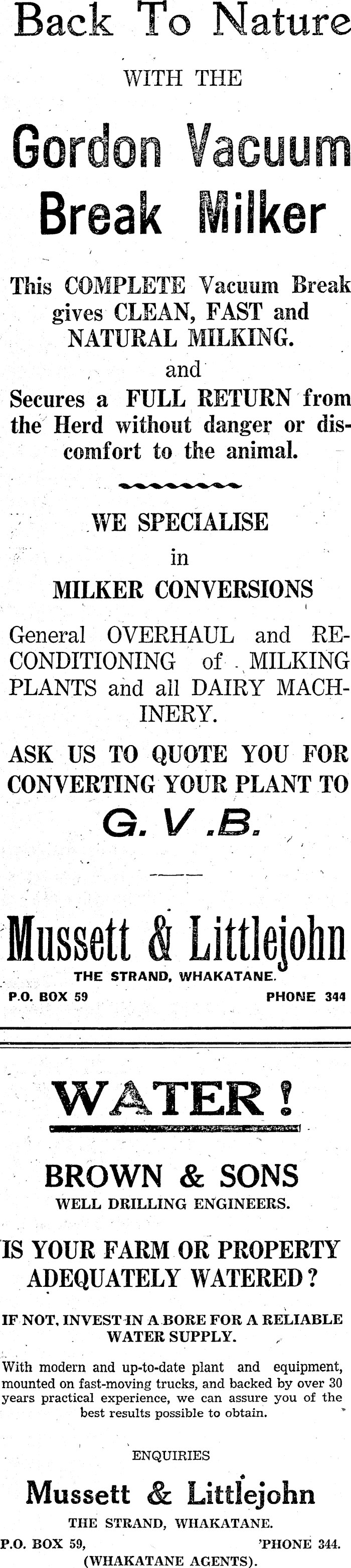 Back To Nature

WITH THE

Gordon Vacuum Break Milker

This COMPLETE Vacuum Break gives CLEAN, FAST and NATURAL MILKING.

and

Secures a FULL RETURN from the Herd without danger or discomfort to the animal.

WE SPECIALISE in MILKER CONVERSIONS

General OVERHAUL and RECONDITIONING of MILKING PLANTS and all DAIRY MACHINERY.

ASK US TO QUOTE YOU FOR CONVERTING YOUR PLANT TO

G. V .B.

Mussett & Littlejohn

THE STRAND, WHAKATANE.

P.O. BOX 59 PHONE 344

WATER!

BROWN & SONS

WELL DRILLING ENGINEERS.

IS YOUR FARM OR PROPERTY ADEQUATELY WATERED?

IF NOT, INVEST IN A BORE FOR A RELIABLE WATER SUPPLY.

With modern and up-to-date plant and equipment, mounted on fast-moving trucks, and backed by over 30 years practical experience, we can assure you of the best results possible to obtain.

ENQUIRIES

Mussett & Littlejohn

THE STRAND, WHAKATANE.

P.O. BOX 59, 'PHONE 344.

(WHAKATANE AGENTS).